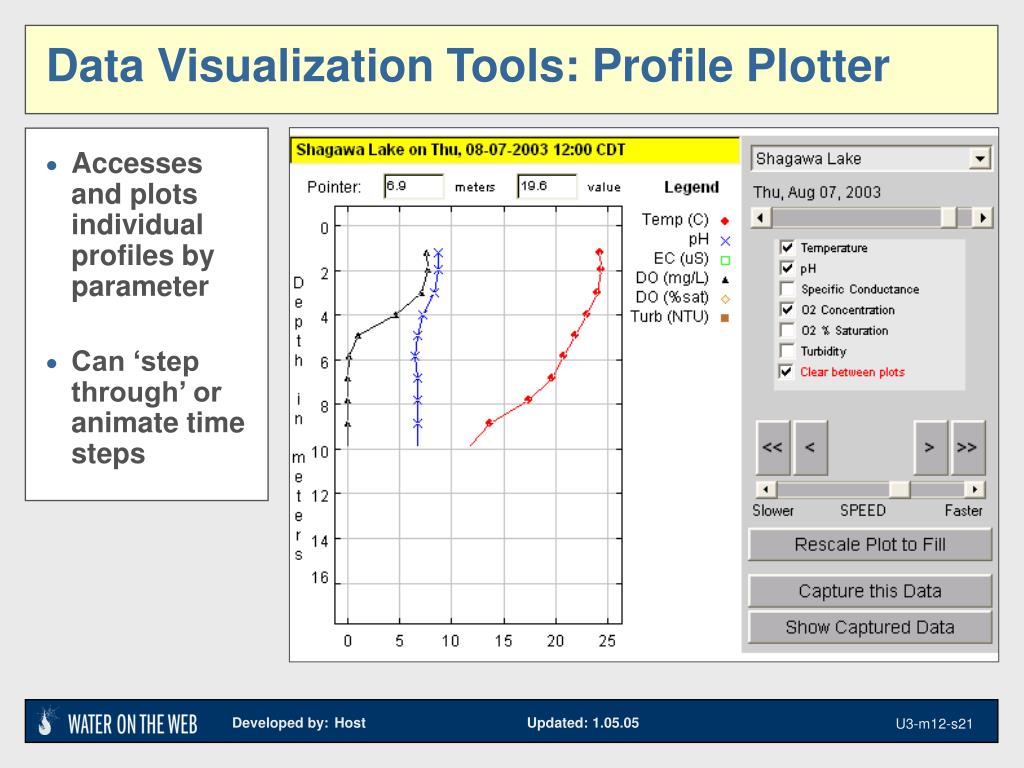 Data Visualization Tools: Profile Plotter

• Accesses and plots individual profiles by parameter

• Can 'step through' or animate time steps

Shagawa Lake on Thu, 08-07-2003 12:00 CDT

Pointer: 6.9 meters 19.6 value

Legend

Temp (C)
pH
EC (uS)
DO (mg/L)
DO (%sat)
Turb (NTU)

Depth in meters

0
2
4
6
8
10
12
14
16

0 5 10 15 20 25

Shagawa Lake

Thu, Aug 07, 2003

Temperature
pH
Specific Conductance
O2 Concentration
O2 % Saturation
Turbidity
Clear between plots

<< < > >>

Slower SPEED Faster

Rescale Plot to Fill

Capture this Data

Show Captured Data

WATER ON THE WEB Developed by: Host Updated: 1.05.05 U3-m12-s21